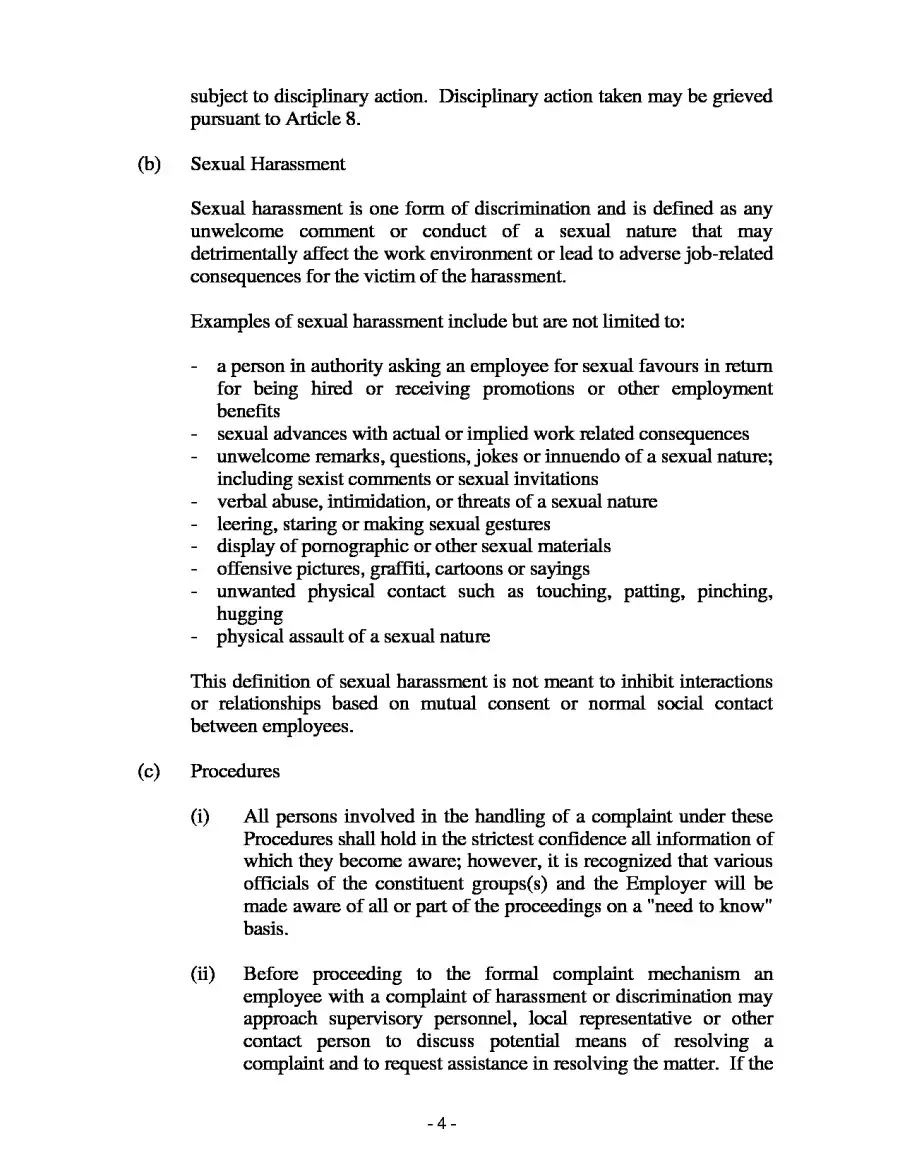 subject to disciplinary action. Disciplinary action taken may be grieved pursuant to Article 8.

(b) Sexual Harassment

Sexual harassment is one form of discrimination and is defined as any unwelcome comment or conduct of a sexual nature that may detrimentally affect the work environment or lead to adverse job-related consequences for the victim of the harassment.

Examples of sexual harassment include but are not limited to:

- a person in authority asking an employee for sexual favours in return for being hired or receiving promotions or other employment benefits
- sexual advances with actual or implied work related consequences
- unwelcome remarks, questions, jokes or innuendo of a sexual nature; including sexist comments or sexual invitations
- verbal abuse, intimidation, or threats of a sexual nature
- leering, staring or making sexual gestures
- display of pornographic or other sexual materials
- offensive pictures, graffiti, cartoons or sayings
- unwanted physical contact such as touching, patting, pinching, hugging
- physical assault of a sexual nature

This definition of sexual harassment is not meant to inhibit interactions or relationships based on mutual consent or normal social contact between employees.

(c) Procedures

(i) All persons involved in the handling of a complaint under these Procedures shall hold in the strictest confidence all information of which they become aware; however, it is recognized that various officials of the constituent groups(s) and the Employer will be made aware of all or part of the proceedings on a "need to know" basis.

(ii) Before proceeding to the formal complaint mechanism an employee with a complaint of harassment or discrimination may approach supervisory personnel, local representative or other contact person to discuss potential means of resolving a complaint and to request assistance in resolving the matter. If the

- 4 -